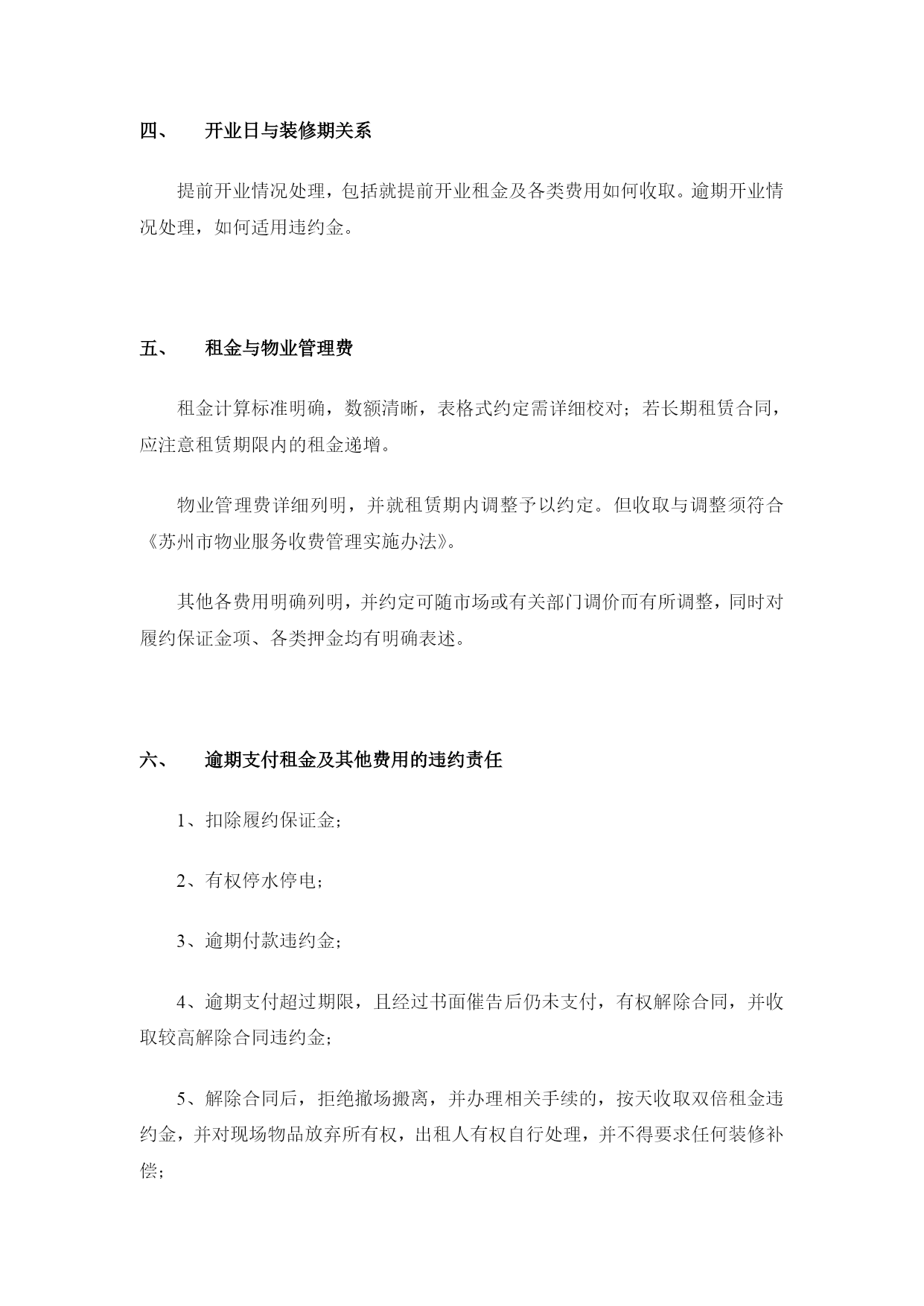 四、 开业日与装修期关系

提前开业情况处理，包括就提前开业租金及各类费用如何收取。逾期开业情况处理，如何适用违约金。

五、 租金与物业管理费

租金计算标准明确，数额清晰，表格式约定需详细校对；若长期租赁合同，应注意租赁期限内的租金递增。

物业管理费详细列明，并就租赁期内调整予以约定。但收取与调整须符合《苏州市物业服务收费管理实施办法》。

其他各费用明确列明，并约定可随市场或有关部门调价而有所调整，同时对履约保证金项、各类押金均有明确表述。

六、 逾期支付租金及其他费用的违约责任

1、扣除履约保证金；

2、有权停水停电；

3、逾期付款违约金；

4、逾期支付超过期限，且经过书面催告后仍未支付，有权解除合同，并收取较高解除合同违约金；

5、解除合同后，拒绝撤场搬离，并办理相关手续的，按天收取双倍租金违约金，并对现场物品放弃所有权，出租人有权自行处理，并不得要求任何装修补偿；